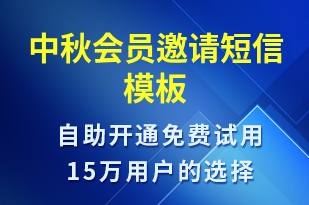 中秋会员邀请短信模板

自助开通免费试用
15万用户的选择